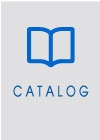 CATALOG